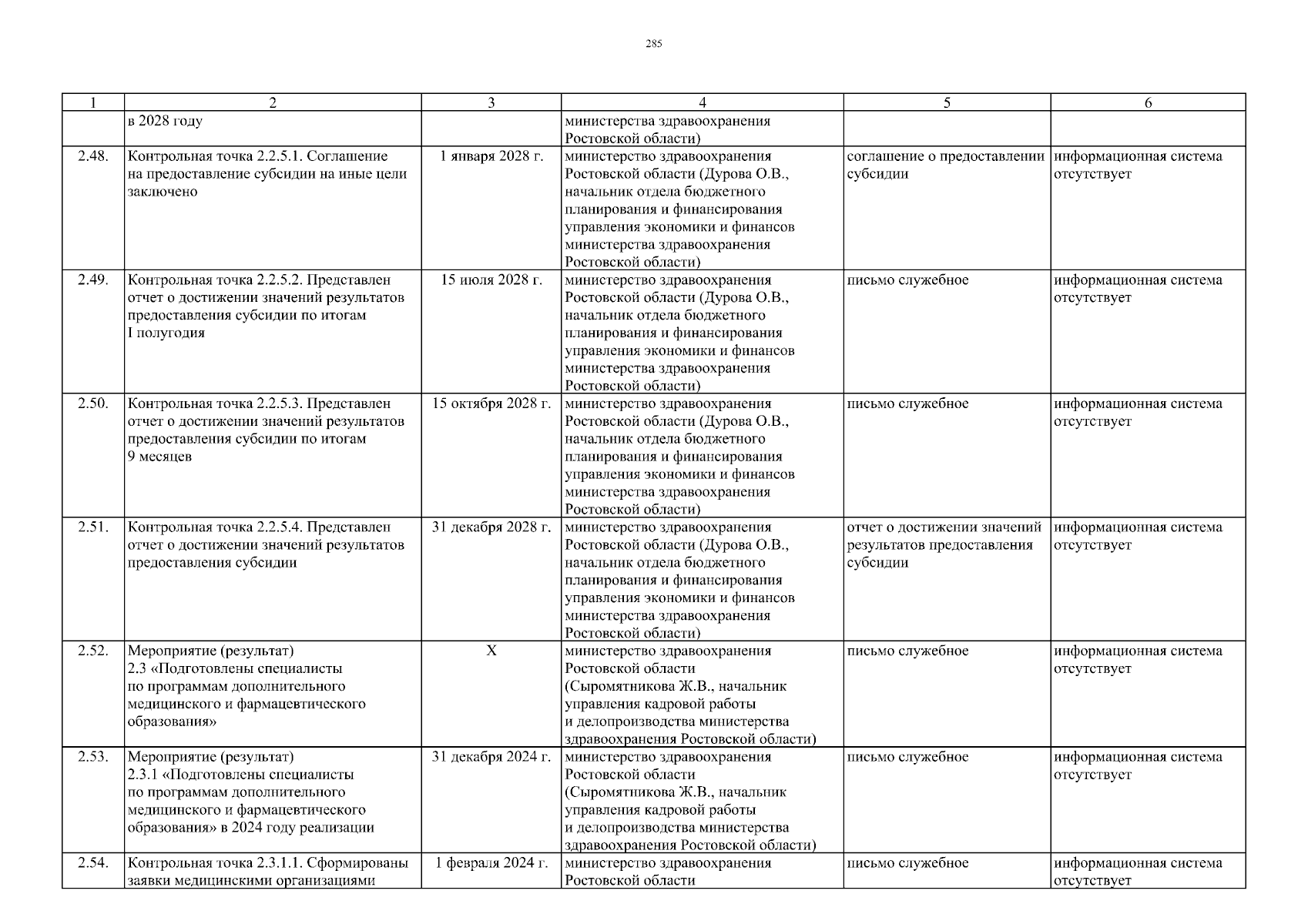 285

| 1 | 2 | 3 | 4 | 5 | 6 |
|---|---|---|---|---|---|
| | в 2028 году | | министерства здравоохранения Ростовской области) | | |
| 2.48. | Контрольная точка 2.2.5.1. Соглашение на предоставление субсидии на иные цели заключено | 1 января 2028 г. | министерство здравоохранения Ростовской области (Дурова О.В., начальник отдела бюджетного планирования и финансирования управления экономики и финансов министерства здравоохранения Ростовской области) | соглашение о предоставлении субсидии | информационная система отсутствует |
| 2.49. | Контрольная точка 2.2.5.2. Представлен отчет о достижении значений результатов предоставления субсидии по итогам I полугодия | 15 июля 2028 г. | министерство здравоохранения Ростовской области (Дурова О.В., начальник отдела бюджетного планирования и финансирования управления экономики и финансов министерства здравоохранения Ростовской области) | письмо служебное | информационная система отсутствует |
| 2.50. | Контрольная точка 2.2.5.3. Представлен отчет о достижении значений результатов предоставления субсидии по итогам 9 месяцев | 15 октября 2028 г. | министерство здравоохранения Ростовской области (Дурова О.В., начальник отдела бюджетного планирования и финансирования управления экономики и финансов министерства здравоохранения Ростовской области) | письмо служебное | информационная система отсутствует |
| 2.51. | Контрольная точка 2.2.5.4. Представлен отчет о достижении значений результатов предоставления субсидии | 31 декабря 2028 г. | министерство здравоохранения Ростовской области (Дурова О.В., начальник отдела бюджетного планирования и финансирования управления экономики и финансов министерства здравоохранения Ростовской области) | отчет о достижении значений результатов предоставления субсидии | информационная система отсутствует |
| 2.52. | Мероприятие (результат) 2.3 «Подготовлены специалисты по программам дополнительного медицинского и фармацевтического образования» | Х | министерство здравоохранения Ростовской области (Сыромятникова Ж.В., начальник управления кадровой работы и делопроизводства министерства здравоохранения Ростовской области) | письмо служебное | информационная система отсутствует |
| 2.53. | Мероприятие (результат) 2.3.1 «Подготовлены специалисты по программам дополнительного медицинского и фармацевтического образования» в 2024 году реализации | 31 декабря 2024 г. | министерство здравоохранения Ростовской области (Сыромятникова Ж.В., начальник управления кадровой работы и делопроизводства министерства здравоохранения Ростовской области) | письмо служебное | информационная система отсутствует |
| 2.54. | Контрольная точка 2.3.1.1. Сформированы заявки медицинскими организациями | 1 февраля 2024 г. | министерство здравоохранения Ростовской области | письмо служебное | информационная система отсутствует |